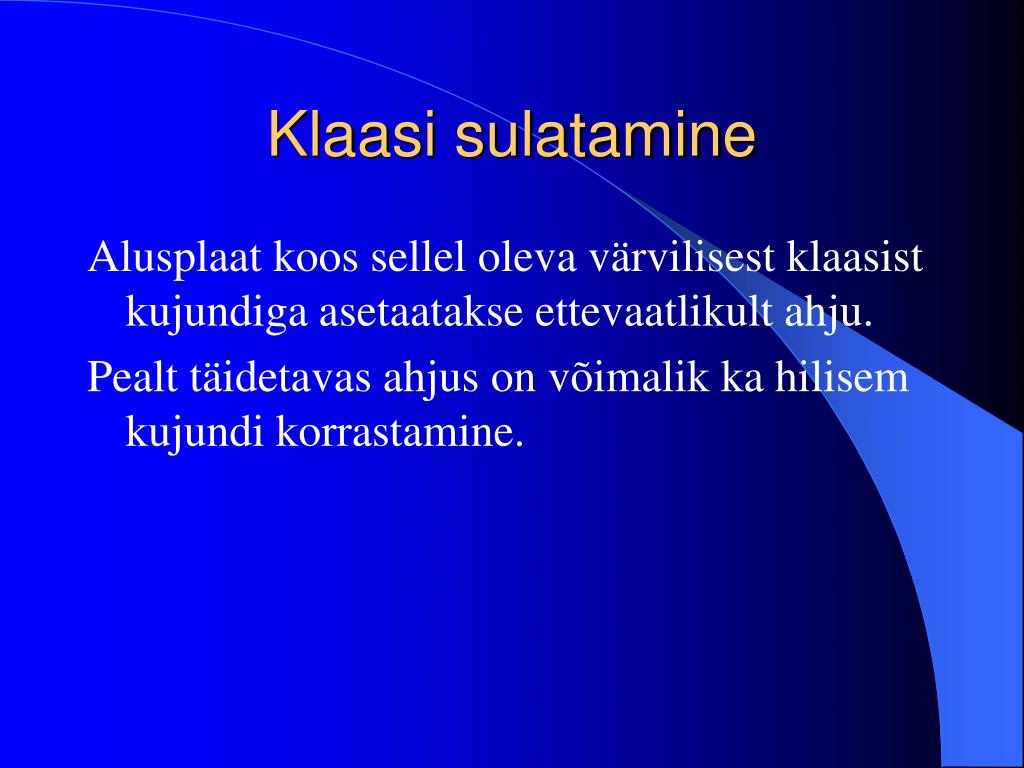 Klaasi sulatamine

Alusplaat koos sellel oleva värvilisest klaasist kujundiga asetaatakse ettevaatlikult ahju.

Pealt täidetavas ahjus on võimalik ka hilisem kujundi korrastamine.